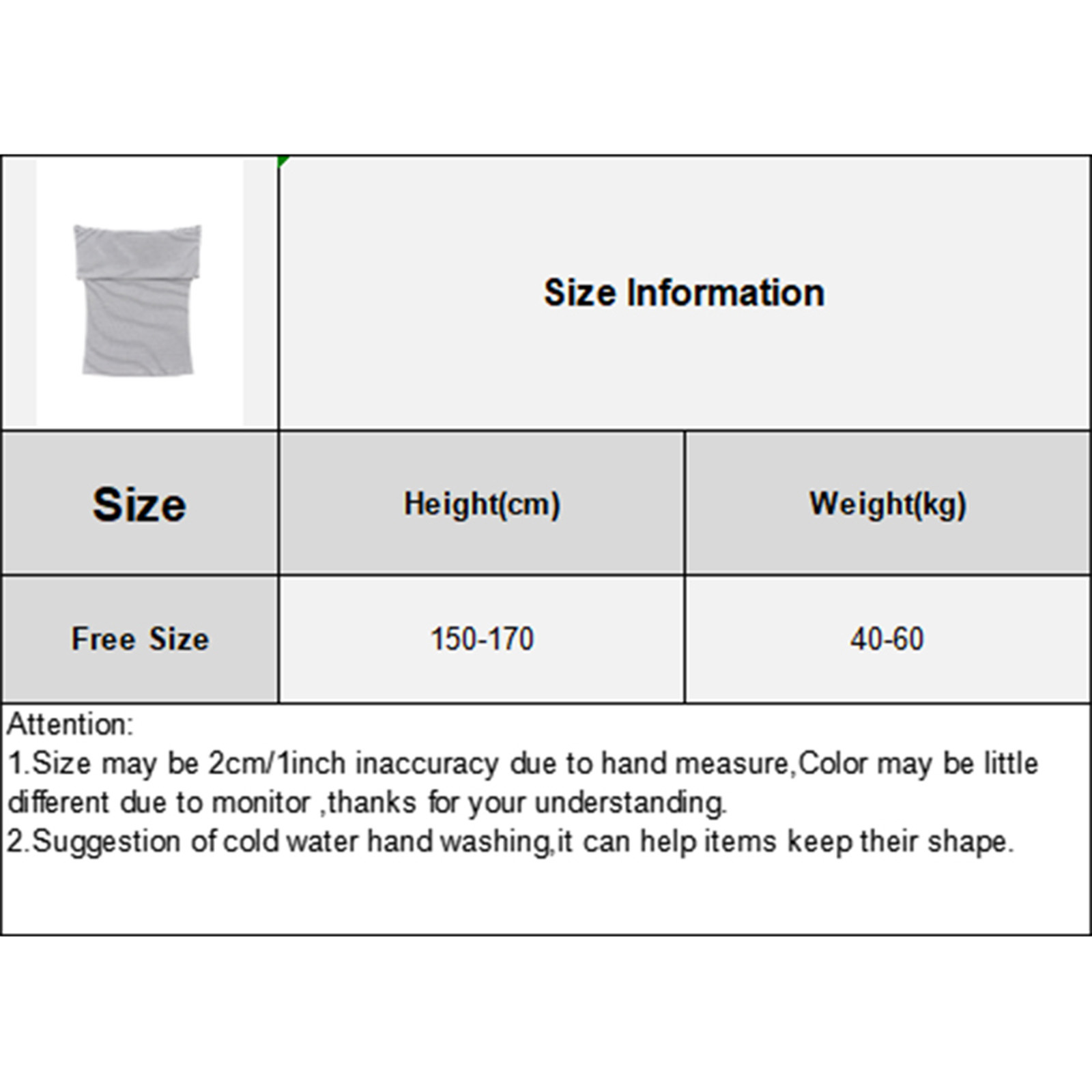 Size Information

| Size | Height(cm) | Weight(kg) |
|---|---|---|
| Free Size | 150-170 | 40-60 |

Attention:
1.Size may be 2cm/1inch inaccuracy due to hand measure,Color may be little different due to monitor ,thanks for your understanding.
2.Suggestion of cold water hand washing,it can help items keep their shape.